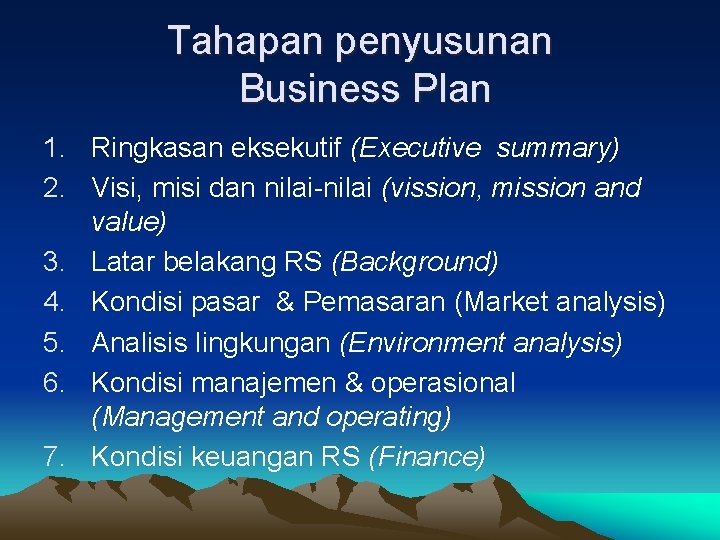 Tahapan penyusunan Business Plan

1. Ringkasan eksekutif (Executive summary)
2. Visi, misi dan nilai-nilai (vission, mission and value)
3. Latar belakang RS (Background)
4. Kondisi pasar & Pemasaran (Market analysis)
5. Analisis lingkungan (Environment analysis)
6. Kondisi manajemen & operasional (Management and operating)
7. Kondisi keuangan RS (Finance)